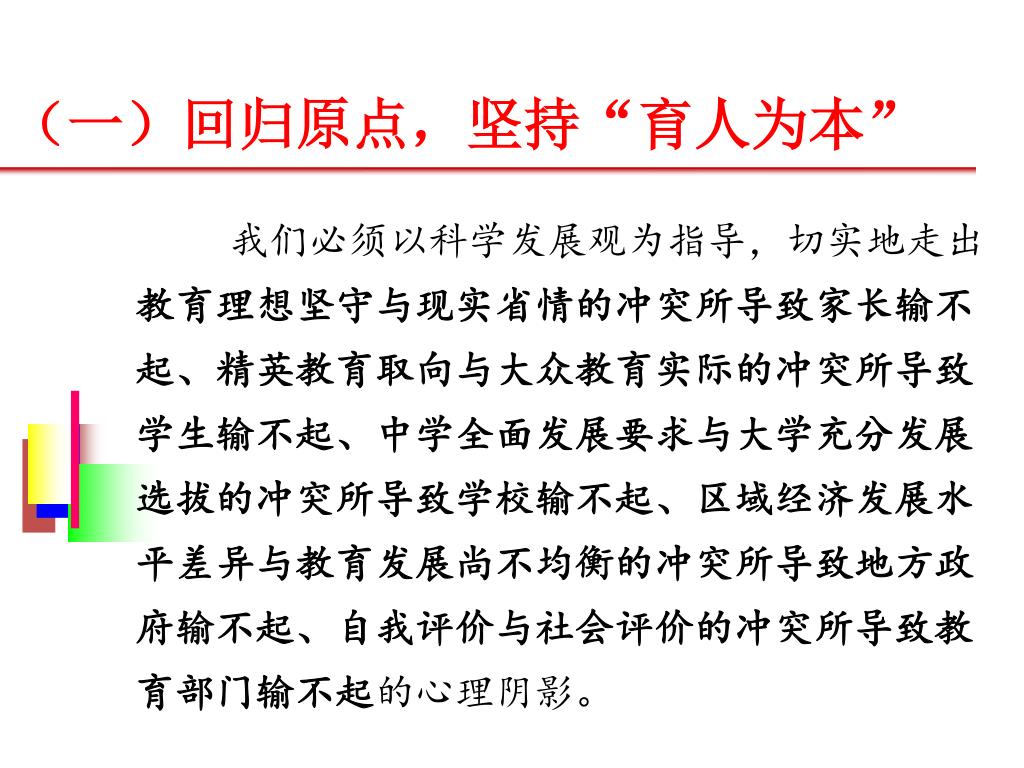 （一）回归原点，坚持“育人为本”

我们必须以科学发展观为指导，切实地走出教育理想坚守与现实省情的冲突所导致家长输不起、精英教育取向与大众教育实际的冲突所导致学生输不起、中学全面发展要求与大学充分发展选拔的冲突所导致学校输不起、区域经济发展水平差异与教育发展尚不均衡的冲突所导致地方政府输不起、自我评价与社会评价的冲突所导致教育部门输不起的心理阴影。